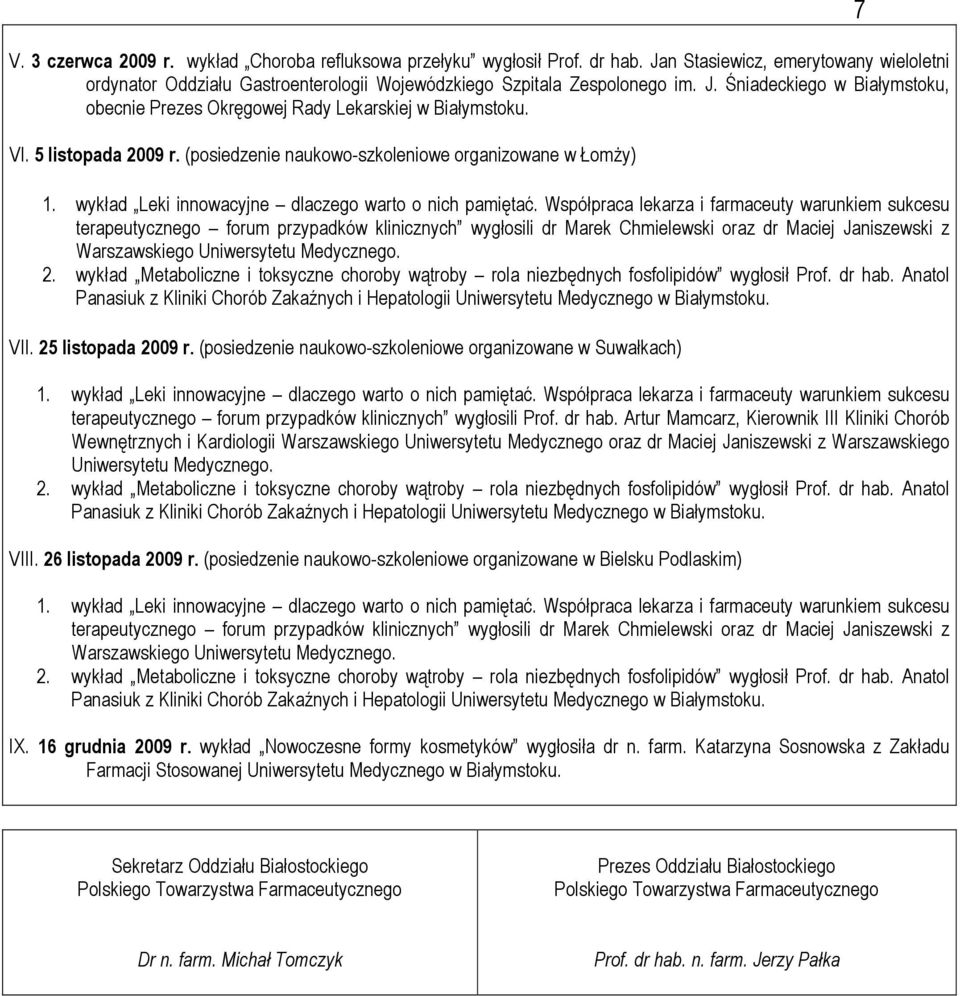 7

V. 3 czerwca 2009 r. wykład „Choroba refluksowa przełyku” wygłosił Prof. dr hab. Jan Stasiewicz, emerytowany wieloletni ordynator Oddziału Gastroenterologii Wojewódzkiego Szpitala Zespolonego im. J. Śniadeckiego w Białymstoku, obecnie Prezes Okręgowej Rady Lekarskiej w Białymstoku.

VI. 5 listopada 2009 r. (posiedzenie naukowo-szkoleniowe organizowane w Łomży)

1. wykład „Leki innowacyjne – dlaczego warto o nich pamiętać. Współpraca lekarza i farmaceuty warunkiem sukcesu terapeutycznego – forum przypadków klinicznych” wygłosili dr Marek Chmielewski oraz dr Maciej Janiszewski z Warszawskiego Uniwersytetu Medycznego.
2. wykład „Metaboliczne i toksyczne choroby wątroby – rola niezbędnych fosfolipidów” wygłosił Prof. dr hab. Anatol Panasiuk z Kliniki Chorób Zakaźnych i Hepatologii Uniwersytetu Medycznego w Białymstoku.

VII. 25 listopada 2009 r. (posiedzenie naukowo-szkoleniowe organizowane w Suwałkach)

1. wykład „Leki innowacyjne – dlaczego warto o nich pamiętać. Współpraca lekarza i farmaceuty warunkiem sukcesu terapeutycznego – forum przypadków klinicznych” wygłosili Prof. dr hab. Artur Mamcarz, Kierownik III Kliniki Chorób Wewnętrznych i Kardiologii Warszawskiego Uniwersytetu Medycznego oraz dr Maciej Janiszewski z Warszawskiego Uniwersytetu Medycznego.
2. wykład „Metaboliczne i toksyczne choroby wątroby – rola niezbędnych fosfolipidów” wygłosił Prof. dr hab. Anatol Panasiuk z Kliniki Chorób Zakaźnych i Hepatologii Uniwersytetu Medycznego w Białymstoku.

VIII. 26 listopada 2009 r. (posiedzenie naukowo-szkoleniowe organizowane w Bielsku Podlaskim)

1. wykład „Leki innowacyjne – dlaczego warto o nich pamiętać. Współpraca lekarza i farmaceuty warunkiem sukcesu terapeutycznego – forum przypadków klinicznych” wygłosili dr Marek Chmielewski oraz dr Maciej Janiszewski z Warszawskiego Uniwersytetu Medycznego.
2. wykład „Metaboliczne i toksyczne choroby wątroby – rola niezbędnych fosfolipidów” wygłosił Prof. dr hab. Anatol Panasiuk z Kliniki Chorób Zakaźnych i Hepatologii Uniwersytetu Medycznego w Białymstoku.

IX. 16 grudnia 2009 r. wykład „Nowoczesne formy kosmetyków” wygłosiła dr n. farm. Katarzyna Sosnowska z Zakładu Farmacji Stosowanej Uniwersytetu Medycznego w Białymstoku.

Sekretarz Oddziału Białostockiego
Polskiego Towarzystwa Farmaceutycznego

Dr n. farm. Michał Tomczyk

Prezes Oddziału Białostockiego
Polskiego Towarzystwa Farmaceutycznego

Prof. dr hab. n. farm. Jerzy Pałka